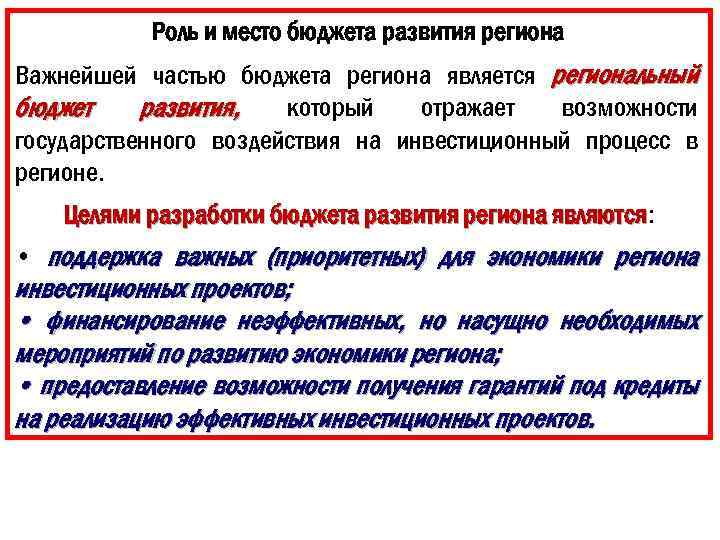 Роль и место бюджета развития региона

Важнейшей частью бюджета региона является региональный бюджет развития, который отражает возможности государственного воздействия на инвестиционный процесс в регионе.

Целями разработки бюджета развития региона являются:

• поддержка важных (приоритетных) для экономики региона инвестиционных проектов;
• финансирование неэффективных, но насущно необходимых мероприятий по развитию экономики региона;
• предоставление возможности получения гарантий под кредиты на реализацию эффективных инвестиционных проектов.